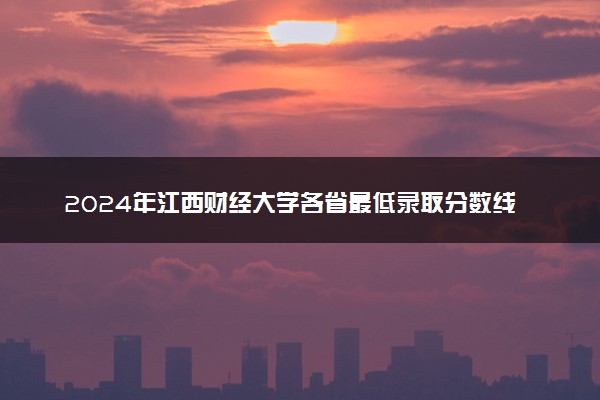 2024年江西财经大学各省最低录取分数线